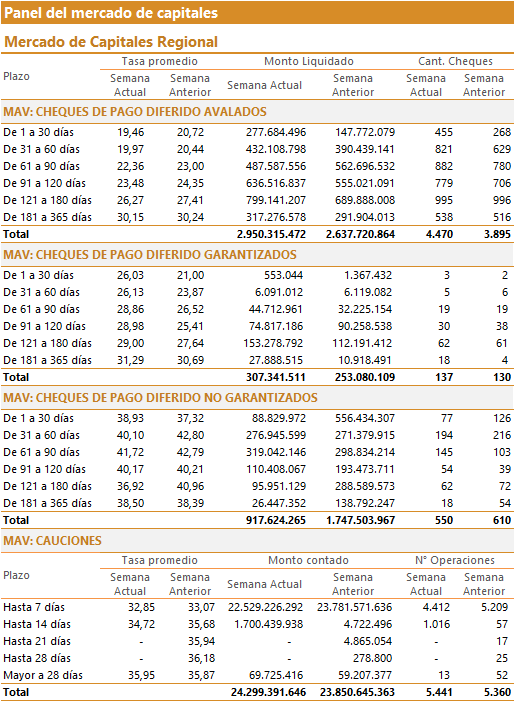 Panel del mercado de capitales

Mercado de Capitales Regional

| Plazo | Tasa promedio Semana Actual | Tasa promedio Semana Anterior | Monto Liquidado Semana Actual | Monto Liquidado Semana Anterior | Cant. Cheques Semana Actual | Cant. Cheques Semana Anterior |
|---|---|---|---|---|---|---|
| MAV: CHEQUES DE PAGO DIFERIDO AVALADOS | | | | | | |
| De 1 a 30 días | 19,46 | 20,72 | 277.684.496 | 147.772.079 | 455 | 268 |
| De 31 a 60 días | 19,97 | 20,44 | 432.108.798 | 390.439.141 | 821 | 629 |
| De 61 a 90 días | 22,36 | 23,00 | 487.587.556 | 562.696.532 | 882 | 780 |
| De 91 a 120 días | 23,48 | 24,35 | 636.516.837 | 555.021.091 | 779 | 706 |
| De 121 a 180 días | 26,27 | 27,41 | 799.141.207 | 689.888.008 | 995 | 996 |
| De 181 a 365 días | 30,15 | 30,24 | 317.276.578 | 291.904.013 | 538 | 516 |
| Total | | | 2.950.315.472 | 2.637.720.864 | 4.470 | 3.895 |
| MAV: CHEQUES DE PAGO DIFERIDO GARANTIZADOS | | | | | | |
| De 1 a 30 días | 26,03 | 21,00 | 553.044 | 1.367.432 | 3 | 2 |
| De 31 a 60 días | 26,13 | 23,87 | 6.091.012 | 6.119.082 | 5 | 6 |
| De 61 a 90 días | 28,86 | 26,52 | 44.712.961 | 32.225.154 | 19 | 19 |
| De 91 a 120 días | 28,98 | 25,41 | 74.817.186 | 90.258.538 | 30 | 38 |
| De 121 a 180 días | 29,00 | 27,64 | 153.278.792 | 112.191.412 | 62 | 61 |
| De 181 a 365 días | 31,29 | 30,69 | 27.888.515 | 10.918.491 | 18 | 4 |
| Total | | | 307.341.511 | 253.080.109 | 137 | 130 |
| MAV: CHEQUES DE PAGO DIFERIDO NO GARANTIZADOS | | | | | | |
| De 1 a 30 días | 38,93 | 37,32 | 88.829.972 | 556.434.307 | 77 | 126 |
| De 31 a 60 días | 40,10 | 42,80 | 276.945.599 | 271.379.915 | 194 | 216 |
| De 61 a 90 días | 41,72 | 42,79 | 319.042.146 | 298.834.214 | 145 | 103 |
| De 91 a 120 días | 40,17 | 40,21 | 110.408.067 | 193.473.711 | 54 | 39 |
| De 121 a 180 días | 36,92 | 40,96 | 95.951.129 | 288.589.573 | 62 | 72 |
| De 181 a 365 días | 38,50 | 38,39 | 26.447.352 | 138.792.247 | 18 | 54 |
| Total | | | 917.624.265 | 1.747.503.967 | 550 | 610 |

MAV: CAUCIONES

| Plazo | Tasa promedio Semana Actual | Tasa promedio Semana Anterior | Monto contado Semana Actual | Monto contado Semana Anterior | N° Operaciones Semana Actual | N° Operaciones Semana Anterior |
|---|---|---|---|---|---|---|
| Hasta 7 días | 32,85 | 33,07 | 22.529.226.292 | 23.781.571.636 | 4.412 | 5.209 |
| Hasta 14 días | 34,72 | 35,68 | 1.700.439.938 | 4.722.496 | 1.016 | 57 |
| Hasta 21 días | - | 35,94 | - | 4.865.054 | - | 17 |
| Hasta 28 días | - | 36,18 | - | 278.800 | - | 25 |
| Mayor a 28 días | 35,95 | 35,87 | 69.725.416 | 59.207.377 | 13 | 52 |
| Total | | | 24.299.391.646 | 23.850.645.363 | 5.441 | 5.360 |